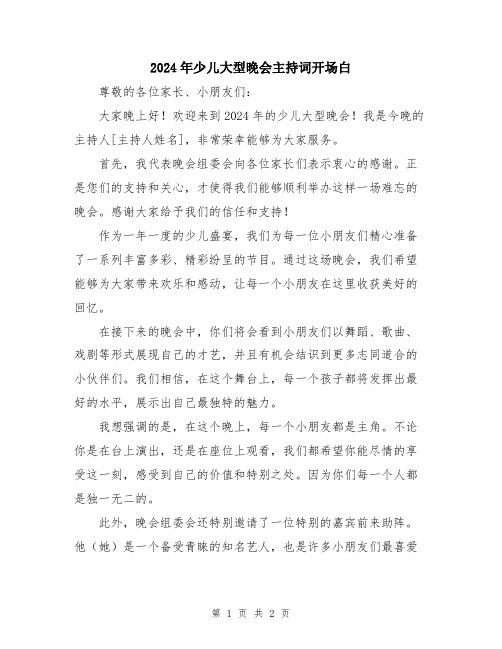 2024年少儿大型晚会主持词开场白

尊敬的各位家长、小朋友们：

大家晚上好！欢迎来到2024年的少儿大型晚会！我是今晚的主持人[主持人姓名]，非常荣幸能够为大家服务。

首先，我代表晚会组委会向各位家长们表示衷心的感谢。正是您们的支持和关心，才使得我们能够顺利举办这样一场难忘的晚会。感谢大家给予我们的信任和支持！

作为一年一度的少儿盛宴，我们为每一位小朋友们精心准备了一系列丰富多彩、精彩纷呈的节目。通过这场晚会，我们希望能够为大家带来欢乐和感动，让每一个小朋友在这里收获美好的回忆。

在接下来的晚会中，你们将会看到小朋友们以舞蹈、歌曲、戏剧等形式展现自己的才艺，并且有机会结识到更多志同道合的小伙伴们。我们相信，在这个舞台上，每一个孩子都将发挥出最好的水平，展示出自己最独特的魅力。

我想强调的是，在这个晚上，每一个小朋友都是主角。不论你是在台上演出，还是在座位上观看，我们都希望你能尽情的享受这一刻，感受到自己的价值和特别之处。因为你们每一个人都是独一无二的。

此外，晚会组委会还特别邀请了一位特别的嘉宾前来助阵。他（她）是一个备受青睐的知名艺人，也是许多小朋友们最喜爱

第 1 页 共 2 页